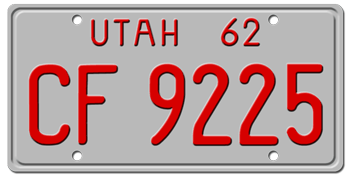 UTAH 62

CF 9225